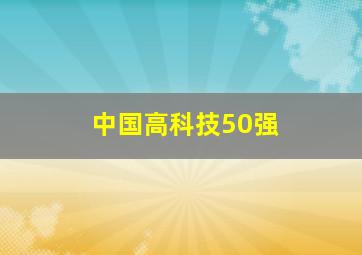 中国高科技50强